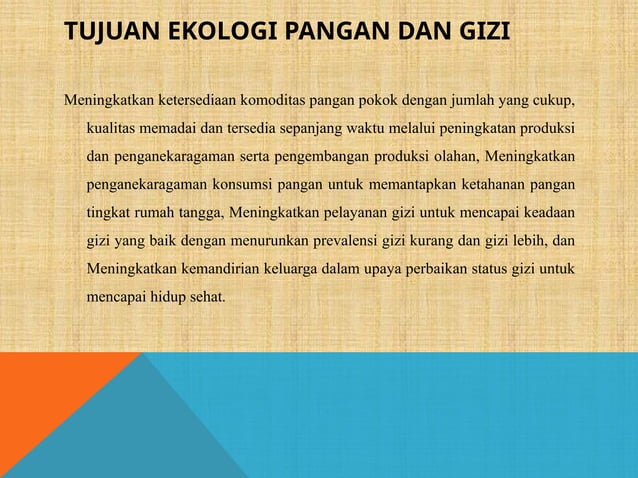 TUJUAN EKOLOGI PANGAN DAN GIZI

Meningkatkan ketersediaan komoditas pangan pokok dengan jumlah yang cukup, kualitas memadai dan tersedia sepanjang waktu melalui peningkatan produksi dan penganekaragaman serta pengembangan produksi olahan, Meningkatkan penganekaragaman konsumsi pangan untuk memantapkan ketahanan pangan tingkat rumah tangga, Meningkatkan pelayanan gizi untuk mencapai keadaan gizi yang baik dengan menurunkan prevalensi gizi kurang dan gizi lebih, dan Meningkatkan kemandirian keluarga dalam upaya perbaikan status gizi untuk mencapai hidup sehat.